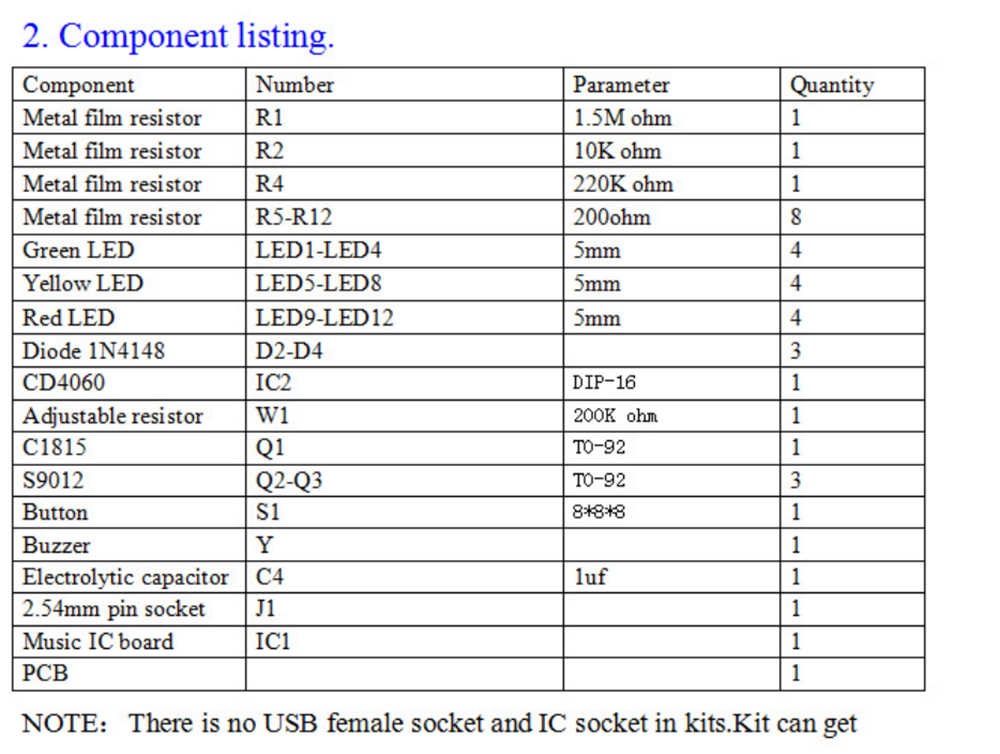 2. Component listing.

| Component | Number | Parameter | Quantity |
|---|---|---|---|
| Metal film resistor | R1 | 1.5M ohm | 1 |
| Metal film resistor | R2 | 10K ohm | 1 |
| Metal film resistor | R4 | 220K ohm | 1 |
| Metal film resistor | R5-R12 | 200ohm | 8 |
| Green LED | LED1-LED4 | 5mm | 4 |
| Yellow LED | LED5-LED8 | 5mm | 4 |
| Red LED | LED9-LED12 | 5mm | 4 |
| Diode 1N4148 | D2-D4 | | 3 |
| CD4060 | IC2 | DIP-16 | 1 |
| Adjustable resistor | W1 | 200K ohm | 1 |
| C1815 | Q1 | TO-92 | 1 |
| S9012 | Q2-Q3 | TO-92 | 3 |
| Button | S1 | 8*8*8 | 1 |
| Buzzer | Y | | 1 |
| Electrolytic capacitor | C4 | 1uf | 1 |
| 2.54mm pin socket | J1 | | 1 |
| Music IC board | IC1 | | 1 |
| PCB | | | 1 |

NOTE： There is no USB female socket and IC socket in kits.Kit can get